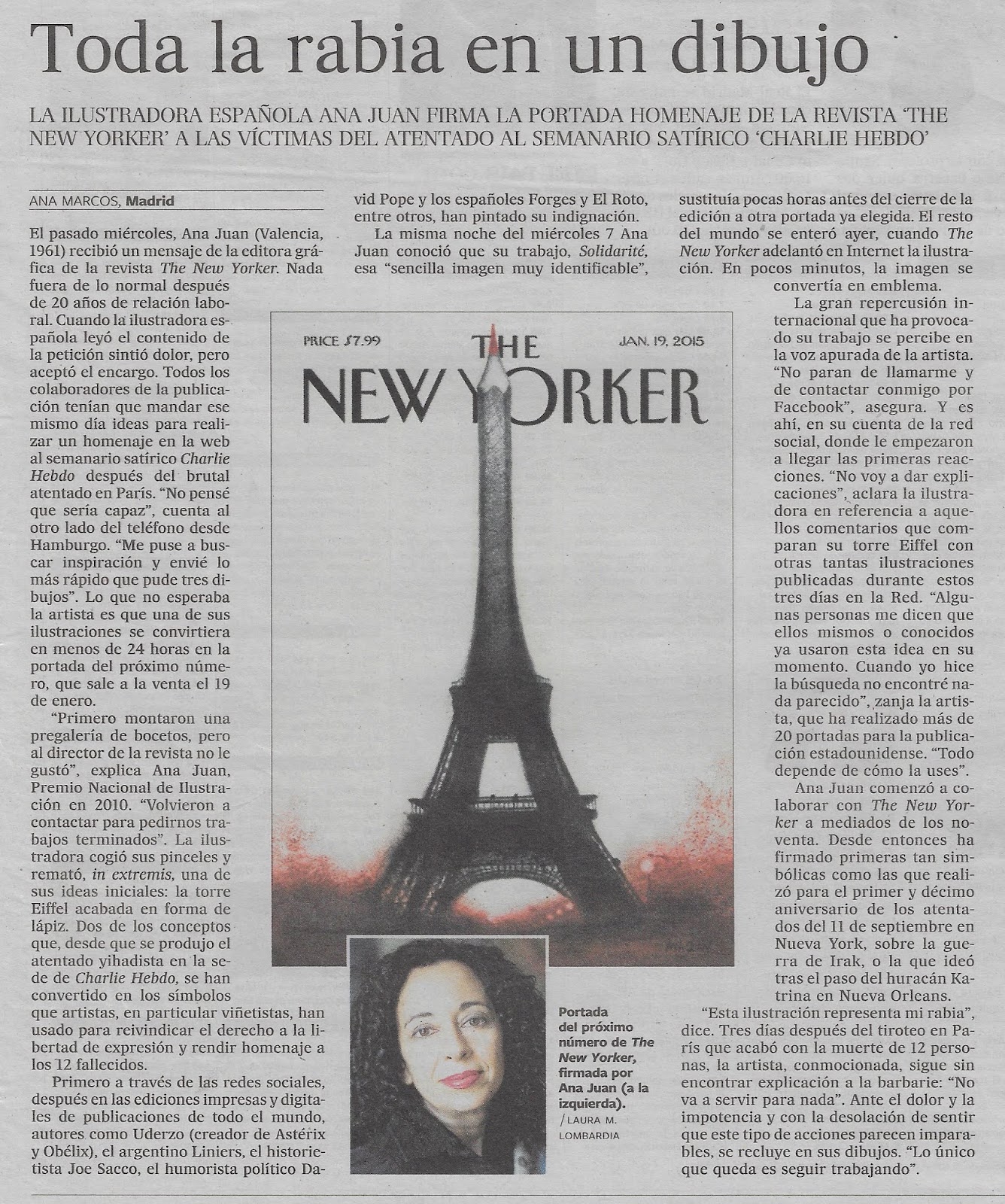 Toda la rabia en un dibujo

LA ILUSTRADORA ESPAÑOLA ANA JUAN FIRMA LA PORTADA HOMENAJE DE LA REVISTA 'THE NEW YORKER' A LAS VÍCTIMAS DEL ATENTADO AL SEMANARIO SATÍRICO 'CHARLIE HEBDO'

ANA MARCOS, Madrid

El pasado miércoles, Ana Juan (Valencia, 1961) recibió un mensaje de la editora gráfica de la revista The New Yorker. Nada fuera de lo normal después de 20 años de relación laboral. Cuando la ilustradora española leyó el contenido de la petición sintió dolor, pero aceptó el encargo. Todos los colaboradores de la publicación tenían que mandar ese mismo día ideas para realizar un homenaje en la web al semanario satírico Charlie Hebdo después del brutal atentado en París. "No pensé que sería capaz", cuenta al otro lado del teléfono desde Hamburgo. "Me puse a buscar inspiración y envié lo más rápido que pude tres dibujos". Lo que no esperaba la artista es que una de sus ilustraciones se convirtiera en menos de 24 horas en la portada del próximo número, que sale a la venta el 19 de enero.

"Primero montaron una pregalería de bocetos, pero al director de la revista no le gustó", explica Ana Juan, Premio Nacional de Ilustración en 2010. "Volvieron a contactar para pedirnos trabajos terminados". La ilustradora cogió sus pinceles y remató, in extremis, una de sus ideas iniciales: la torre Eiffel acabada en forma de lápiz. Dos de los conceptos que, desde que se produjo el atentado yihadista en la sede de Charlie Hebdo, se han convertido en los símbolos que artistas, en particular viñetistas, han usado para reivindicar el derecho a la libertad de expresión y rendir homenaje a los 12 fallecidos.

Primero a través de las redes sociales, después en las ediciones impresas y digitales de publicaciones de todo el mundo, autores como Uderzo (creador de Astérix y Obélix), el argentino Liniers, el historietista Joe Sacco, el humorista político David Pope y los españoles Forges y El Roto, entre otros, han pintado su indignación.

La misma noche del miércoles 7 Ana Juan conoció que su trabajo, Solidarité, esa "sencilla imagen muy identificable", sustituía pocas horas antes del cierre de la edición a otra portada ya elegida. El resto del mundo se enteró ayer, cuando The New Yorker adelantó en Internet la ilustración. En pocos minutos, la imagen se convertía en emblema.

La gran repercusión internacional que ha provocado su trabajo se percibe en la voz apurada de la artista. "No paran de llamarme y de contactar conmigo por Facebook", asegura. Y es ahí, en su cuenta de la red social, donde le empezaron a llegar las primeras reacciones. "No voy a dar explicaciones", aclara la ilustradora en referencia a aquellos comentarios que comparan su torre Eiffel con otras tantas ilustraciones publicadas durante estos tres días en la Red. "Algunas personas me dicen que ellos mismos o conocidos ya usaron esta idea en su momento. Cuando yo hice la búsqueda no encontré nada parecido", zanja la artista, que ha realizado más de 20 portadas para la publicación estadounidense. "Todo depende de cómo la uses".

Ana Juan comenzó a colaborar con The New Yorker a mediados de los noventa. Desde entonces ha firmado primeras tan simbólicas como las que realizó para el primer y décimo aniversario de los atentados del 11 de septiembre en Nueva York, sobre la guerra de Irak, o la que ideó tras el paso del huracán Katrina en Nueva Orleans.

"Esta ilustración representa mi rabia", dice. Tres días después del tiroteo en París que acabó con la muerte de 12 personas, la artista, conmocionada, sigue sin encontrar explicación a la barbarie: "No va a servir para nada". Ante el dolor y la impotencia y con la desolación de sentir que este tipo de acciones parecen imparables, se recluye en sus dibujos. "Lo único que queda es seguir trabajando".

PRICE $7.99 THE NEW YORKER JAN. 19, 2015

Portada del próximo número de The New Yorker, firmada por Ana Juan (a la izquierda). / LAURA M. LOMBARDIA